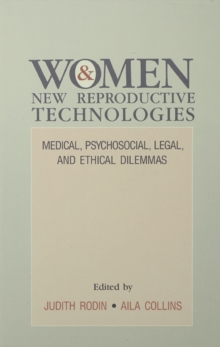 WOMEN
&
NEW REPRODUCTIVE TECHNOLOGIES

MEDICAL, PSYCHOSOCIAL, LEGAL, AND ETHICAL DILEMMAS

Edited by
JUDITH RODIN • AILA COLLINS